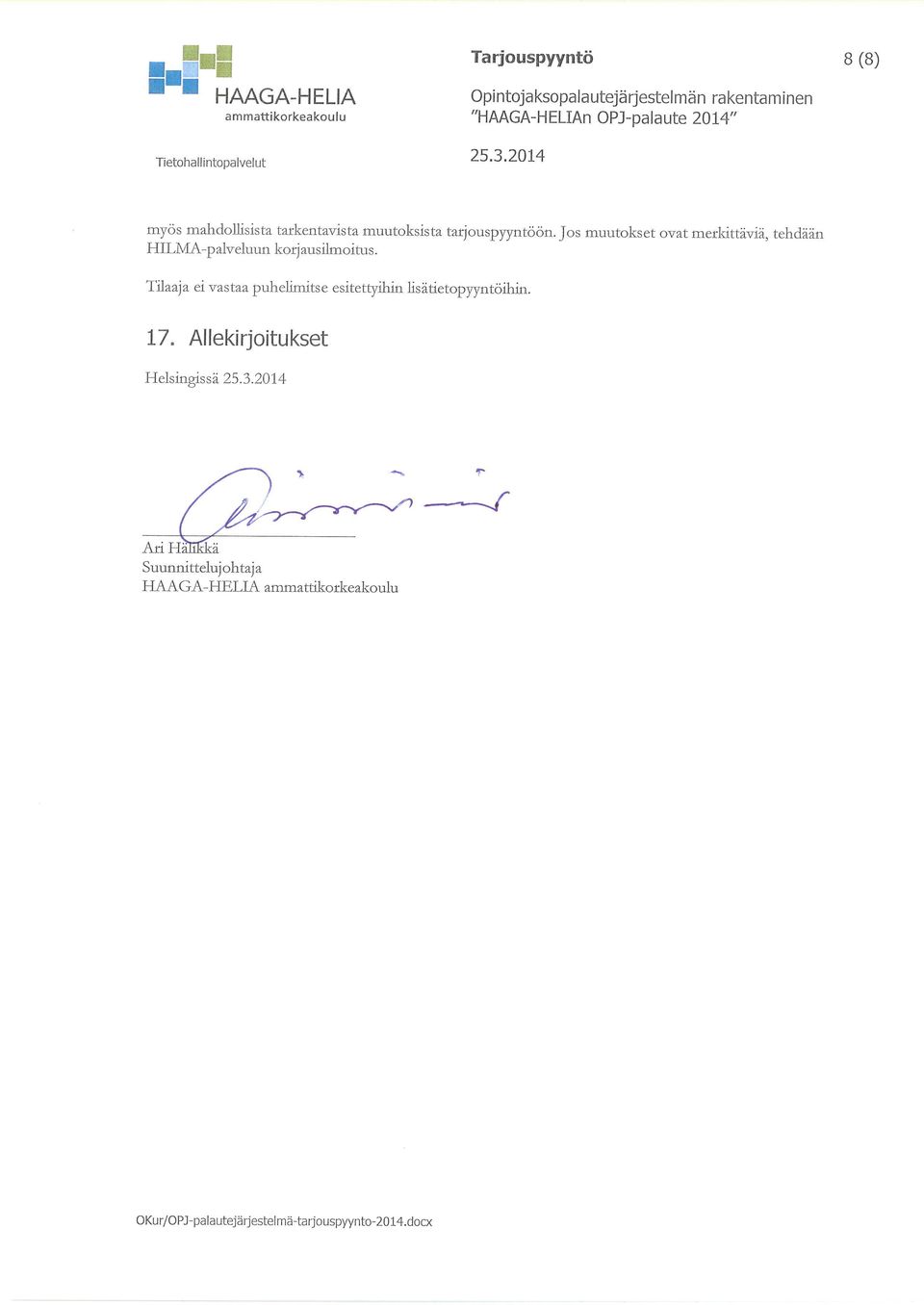 HAAGA-HELIA
ammattikorkeakoulu

Tarjouspyyntö

8 (8)

Opintojaksopalautejärjestelmän rakentaminen
"HAAGA-HELIAn OPJ-palaute 2014"

Tietohallintopalvelut

25.3.2014

myös mahdollisista tarkentavista muutoksista tarjouspyyntöön. Jos muutokset ovat merkittäviä, tehdään HILMA-palveluun korjausilmoitus.

Tilaaja ei vastaa puhelimitse esitettyihin lisätietopyyntöihin.

17. Allekirjoitukset

Helsingissä 25.3.2014

Ari Hälikkä
Suunnittelujohtaja
HAAGA-HELIA ammattikorkeakoulu

OKur/OPJ-palautejärjestelmä-tarjouspyynto-2014.docx